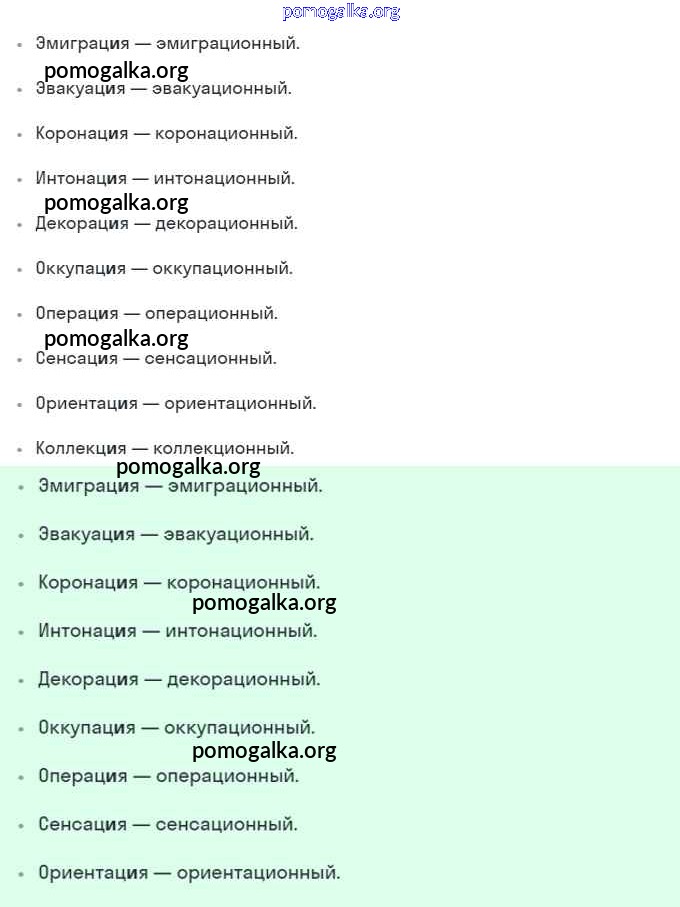 pomogalka.org

- Эмиграция — эмиграционный.

pomogalka.org

- Эвакуация — эвакуационный.
- Коронация — коронационный.
- Интонация — интонационный.

pomogalka.org

- Декорация — декорационный.
- Оккупация — оккупационный.
- Операция — операционный.

pomogalka.org

- Сенсация — сенсационный.
- Ориентация — ориентационный.
- Коллекция — коллекционный.

pomogalka.org

- Эмиграция — эмиграционный.
- Эвакуация — эвакуационный.
- Коронация — коронационный.

pomogalka.org

- Интонация — интонационный.
- Декорация — декорационный.
- Оккупация — оккупационный.

pomogalka.org

- Операция — операционный.
- Сенсация — сенсационный.
- Ориентация — ориентационный.